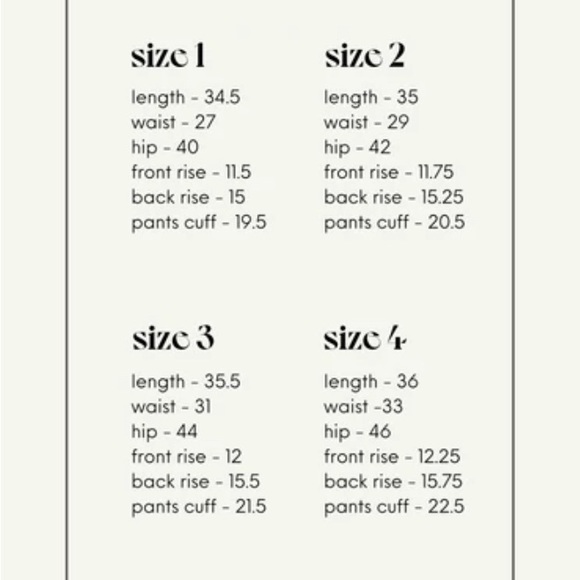 size 1

length - 34.5
waist - 27
hip - 40
front rise - 11.5
back rise - 15
pants cuff - 19.5

size 2

length - 35
waist - 29
hip - 42
front rise - 11.75
back rise - 15.25
pants cuff - 20.5

size 3

length - 35.5
waist - 31
hip - 44
front rise - 12
back rise - 15.5
pants cuff - 21.5

size 4

length - 36
waist -33
hip - 46
front rise - 12.25
back rise - 15.75
pants cuff - 22.5